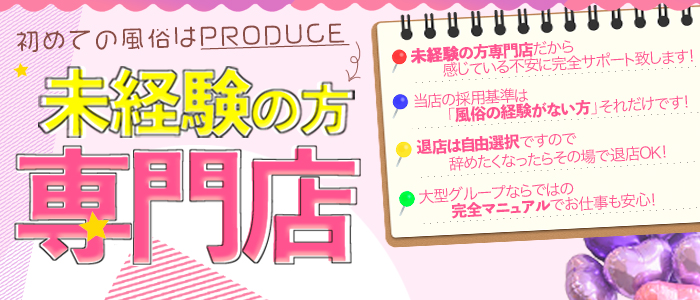 初めての風俗はPRODUCE

未経験の方
専門店

未経験の方専門店だから
感じている不安に完全サポート致します!

当店の採用基準は
「風俗の経験がない方」それだけです!

退店は自由選択ですので
辞めたくなったらその場で退店OK!

大型グループならではの
完全マニュアルでお仕事も安心!